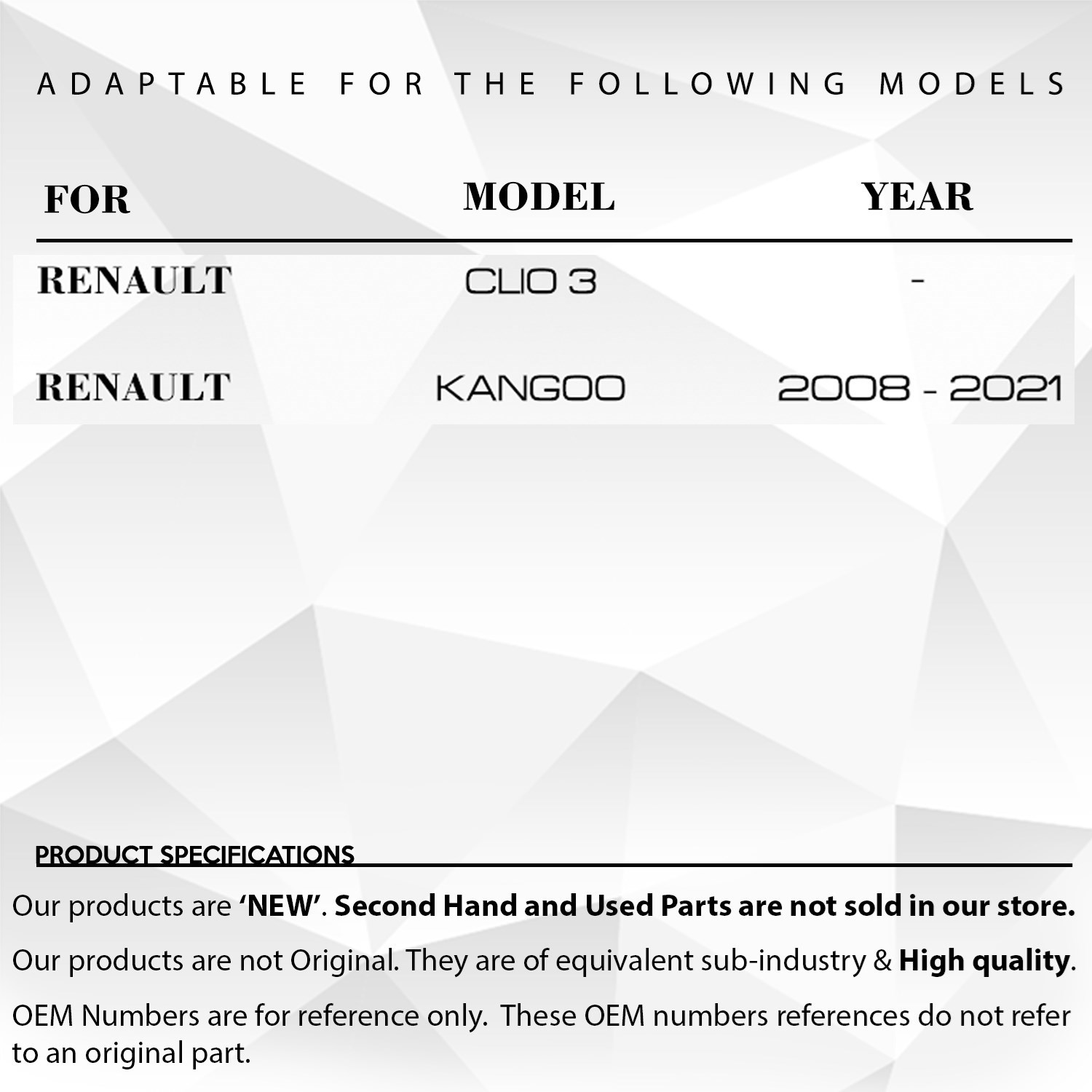 ADAPTABLE FOR THE FOLLOWING MODELS

| FOR | MODEL | YEAR |
|---|---|---|
| RENAULT | CLIO 3 | - |
| RENAULT | KANGOO | 2008 - 2021 |

PRODUCT SPECIFICATIONS

Our products are 'NEW'. Second Hand and Used Parts are not sold in our store.

Our products are not Original. They are of equivalent sub-industry & High quality.

OEM Numbers are for reference only. These OEM numbers references do not refer to an original part.